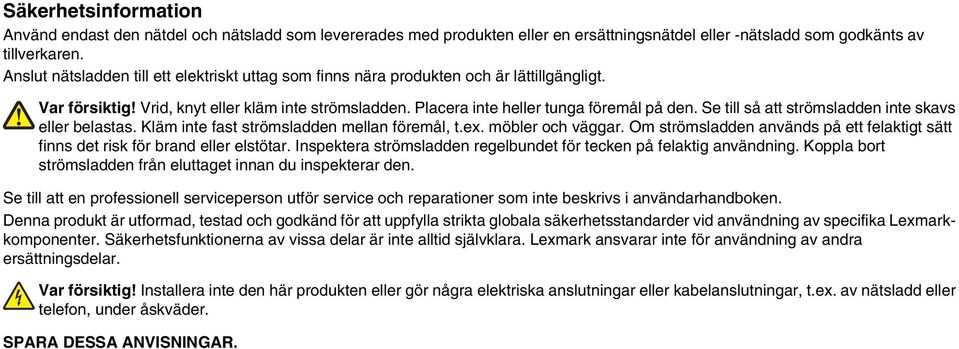 Säkerhetsinformation

Använd endast den nätdel och nätsladd som levererades med produkten eller en ersättningsnätdel eller -nätsladd som godkänts av tillverkaren.

Anslut nätsladden till ett elektriskt uttag som finns nära produkten och är lättillgängligt.

Var försiktig! Vrid, knyt eller kläm inte strömsladden. Placera inte heller tunga föremål på den. Se till så att strömsladden inte skavs eller belastas. Kläm inte fast strömsladden mellan föremål, t.ex. möbler och väggar. Om strömsladden används på ett felaktigt sätt finns det risk för brand eller elstötar. Inspektera strömsladden regelbundet för tecken på felaktig användning. Koppla bort strömsladden från eluttaget innan du inspekterar den.

Se till att en professionell serviceperson utför service och reparationer som inte beskrivs i användarhandboken.

Denna produkt är utformad, testad och godkänd för att uppfylla strikta globala säkerhetsstandarder vid användning av specifika Lexmark-komponenter. Säkerhetsfunktionerna av vissa delar är inte alltid självklara. Lexmark ansvarar inte för användning av andra ersättningsdelar.

Var försiktig! Installera inte den här produkten eller gör några elektriska anslutningar eller kabelanslutningar, t.ex. av nätsladd eller telefon, under åskväder.

SPARA DESSA ANVISNINGAR.